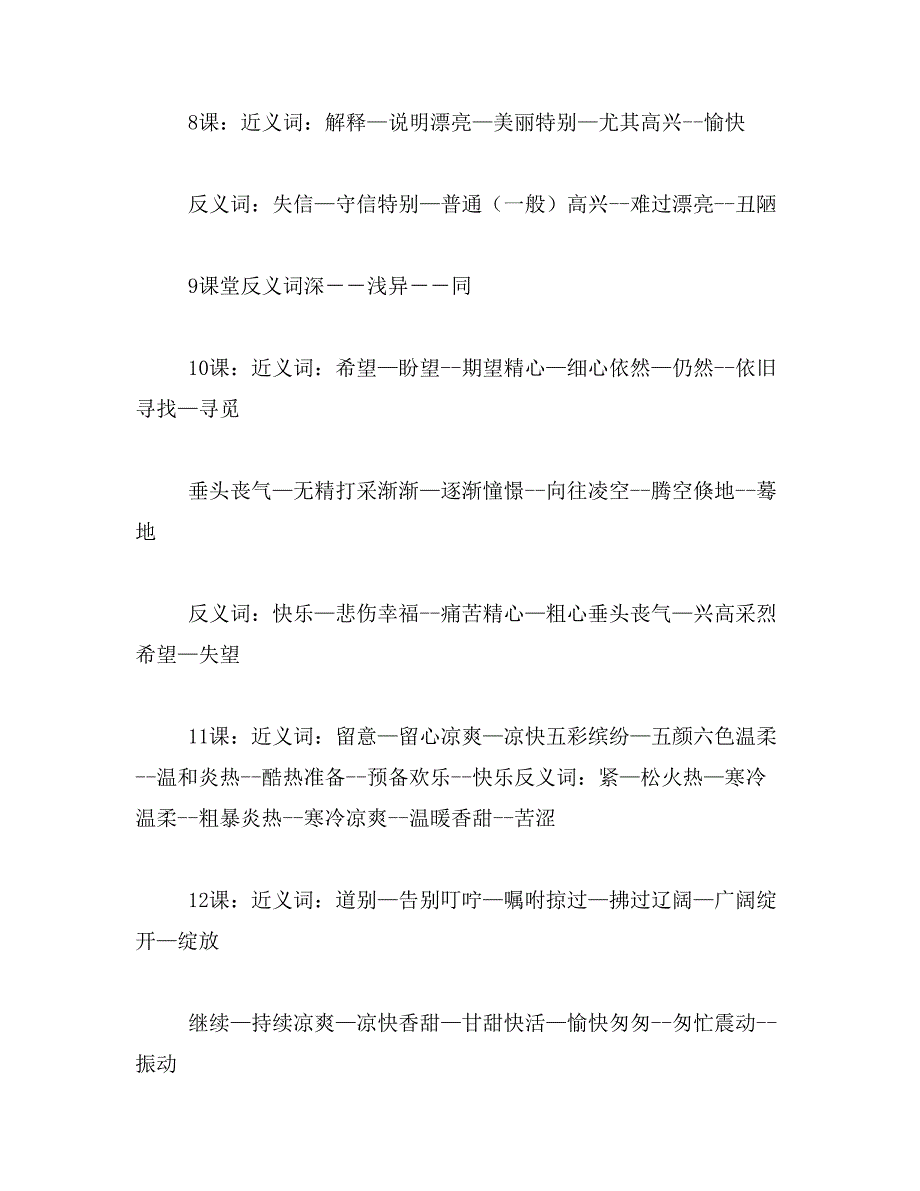 8课：近义词：解释—说明漂亮—美丽特别—尤其高兴--愉快

反义词：失信—守信特别—普通（一般）高兴--难过漂亮--丑陋

9课堂反义词深——浅异——同

10课：近义词：希望—盼望--期望精心—细心依然—仍然--依旧寻找—寻觅

垂头丧气—无精打采渐渐—逐渐憧憬--向往凌空--腾空倏地--蓦地

反义词：快乐—悲伤幸福--痛苦精心—粗心垂头丧气—兴高采烈希望—失望

11课：近义词：留意—留心凉爽—凉快五彩缤纷—五颜六色温柔--温和炎热--酷热准备--预备欢乐--快乐反义词：紧—松火热—寒冷温柔--粗暴炎热--寒冷凉爽--温暖香甜--苦涩

12课：近义词：道别—告别叮咛—嘱咐掠过—拂过辽阔—广阔绽开—绽放

继续—持续凉爽—凉快香甜—甘甜快活—愉快匆匆--匆忙震动--振动